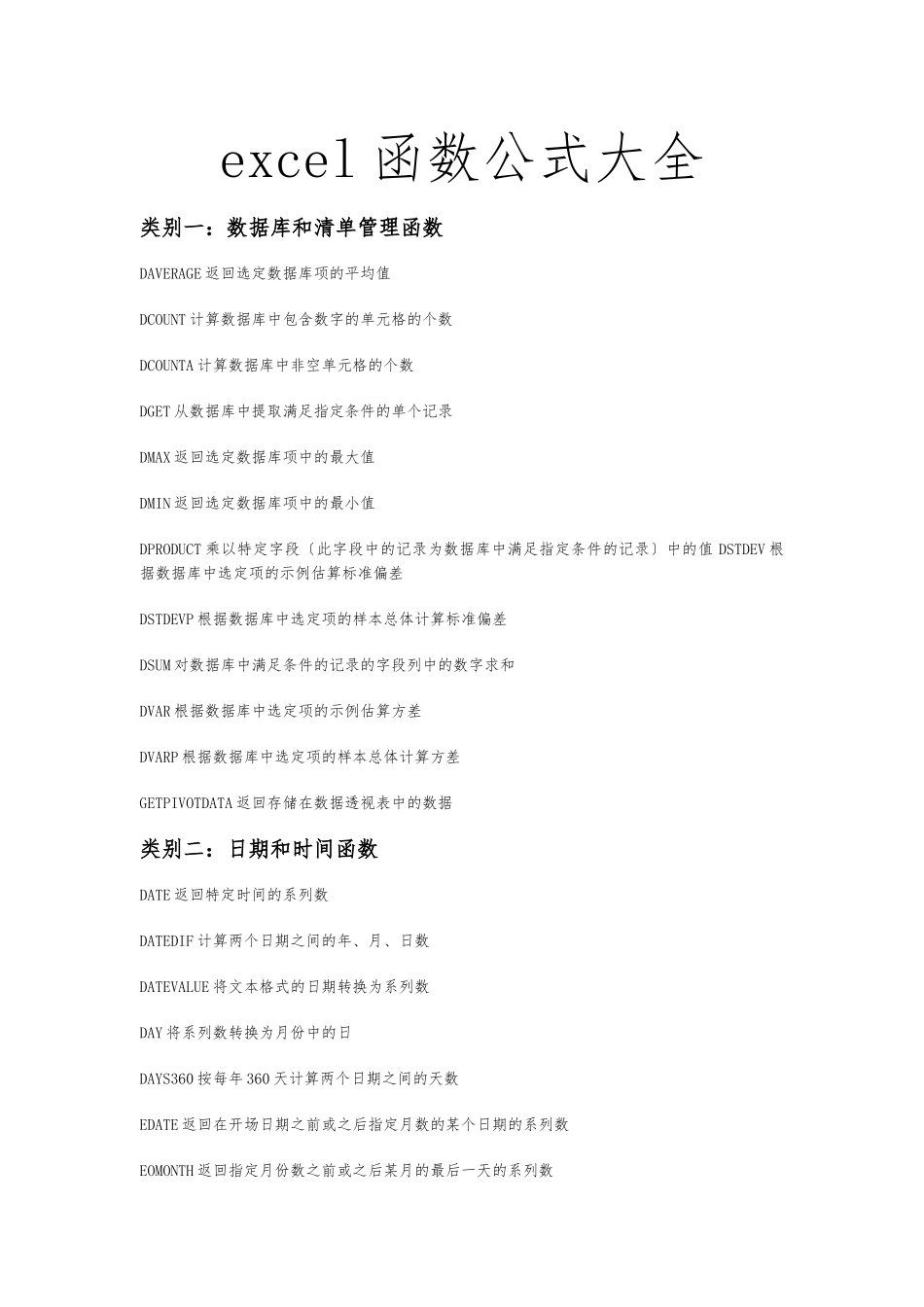 excel 函数公式大全

类别一：数据库和清单管理函数

DAVERAGE 返回选定数据库项的平均值

DCOUNT 计算数据库中包含数字的单元格的个数

DCOUNTA 计算数据库中非空单元格的个数

DGET 从数据库中提取满足指定条件的单个记录

DMAX 返回选定数据库项中的最大值

DMIN 返回选定数据库项中的最小值

DPRODUCT 乘以特定字段〔此字段中的记录为数据库中满足指定条件的记录〕中的值 DSTDEV 根据数据库中选定项的示例估算标准偏差

DSTDEVP 根据数据库中选定项的样本总体计算标准偏差

DSUM 对数据库中满足条件的记录的字段列中的数字求和

DVAR 根据数据库中选定项的示例估算方差

DVARP 根据数据库中选定项的样本总体计算方差

GETPIVOTDATA 返回存储在数据透视表中的数据

类别二：日期和时间函数

DATE 返回特定时间的系列数

DATEDIF 计算两个日期之间的年、月、日数

DATEVALUE 将文本格式的日期转换为系列数

DAY 将系列数转换为月份中的日

DAYS360 按每年 360 天计算两个日期之间的天数

EDATE 返回在开场日期之前或之后指定月数的某个日期的系列数

EOMONTH 返回指定月份数之前或之后某月的最后一天的系列数